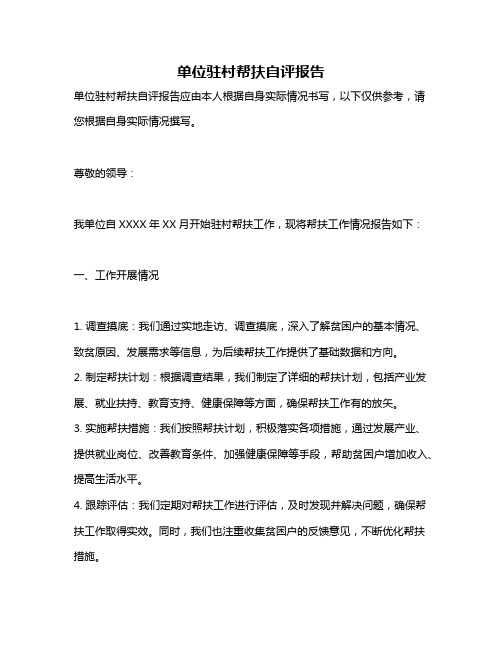 单位驻村帮扶自评报告

单位驻村帮扶自评报告应由本人根据自身实际情况书写，以下仅供参考，请您根据自身实际情况撰写。

尊敬的领导：

我单位自 XXXX 年 XX 月开始驻村帮扶工作，现将帮扶工作情况报告如下：

一、工作开展情况

1. 调查摸底：我们通过实地走访、调查摸底，深入了解贫困户的基本情况、致贫原因、发展需求等信息，为后续帮扶工作提供了基础数据和方向。
2. 制定帮扶计划：根据调查结果，我们制定了详细的帮扶计划，包括产业发展、就业扶持、教育支持、健康保障等方面，确保帮扶工作有的放矢。
3. 实施帮扶措施：我们按照帮扶计划，积极落实各项措施，通过发展产业、提供就业岗位、改善教育条件、加强健康保障等手段，帮助贫困户增加收入、提高生活水平。
4. 跟踪评估：我们定期对帮扶工作进行评估，及时发现并解决问题，确保帮扶工作取得实效。同时，我们也注重收集贫困户的反馈意见，不断优化帮扶措施。